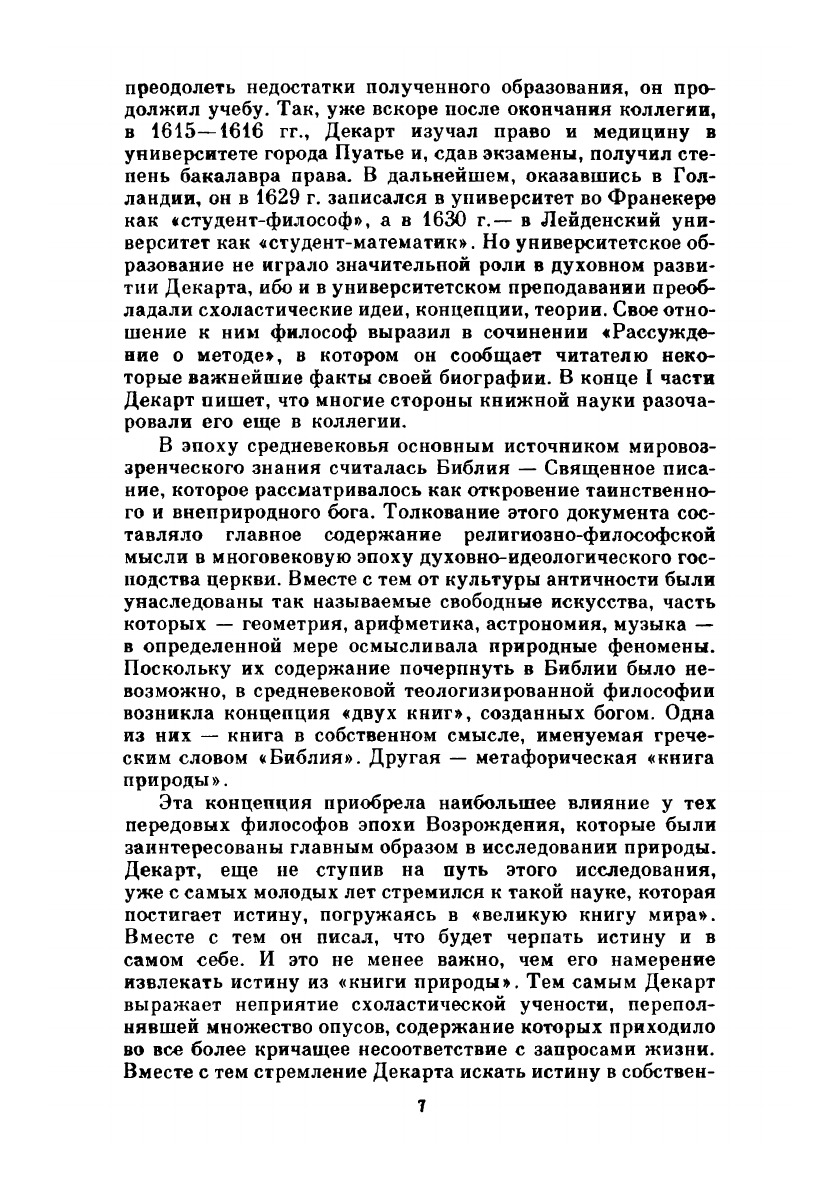 преодолеть недостатки полученного образования, он продолжил учебу. Так, уже вскоре после окончания коллегии, в 1615—1616 гг., Декарт изучал право и медицину в университете города Пуатье и, сдав экзамены, получил степень бакалавра права. В дальнейшем, оказавшись в Голландии, он в 1629 г. записался в университет во Франекере как «студент-философ», а в 1630 г.— в Лейденский университет как «студент-математик». Но университетское образование не играло значительной роли в духовном развитии Декарта, ибо и в университетском преподавании преобладали схоластические идеи, концепции, теории. Свое отношение к ним философ выразил в сочинении «Рассуждение о методе», в котором он сообщает читателю некоторые важнейшие факты своей биографии. В конце I части Декарт пишет, что многие стороны книжной науки разочаровали его еще в коллегии.

В эпоху средневековья основным источником мировоззренческого знания считалась Библия — Священное писание, которое рассматривалось как откровение таинственного и внеприродного бога. Толкование этого документа составляло главное содержание религиозно-философской мысли в многовековую эпоху духовно-идеологического господства церкви. Вместе с тем от культуры античности были унаследованы так называемые свободные искусства, часть которых — геометрия, арифметика, астрономия, музыка — в определенной мере осмысливала природные феномены. Поскольку их содержание почерпнуть в Библии было невозможно, в средневековой теологизированной философии возникла концепция «двух книг», созданных богом. Одна из них — книга в собственном смысле, именуемая греческим словом «Библия». Другая — метафорическая «книга природы».

Эта концепция приобрела наибольшее влияние у тех передовых философов эпохи Возрождения, которые были заинтересованы главным образом в исследовании природы. Декарт, еще не ступив на путь этого исследования, уже с самых молодых лет стремился к такой науке, которая постигает истину, погружаясь в «великую книгу мира». Вместе с тем он писал, что будет черпать истину и в самом себе. И это не менее важно, чем его намерение извлекать истину из «книги природы». Тем самым Декарт выражает неприятие схоластической учености, переполнявшей множество опусов, содержание которых приходило во все более кричащее несоответствие с запросами жизни. Вместе с тем стремление Декарта искать истину в собствен-

7